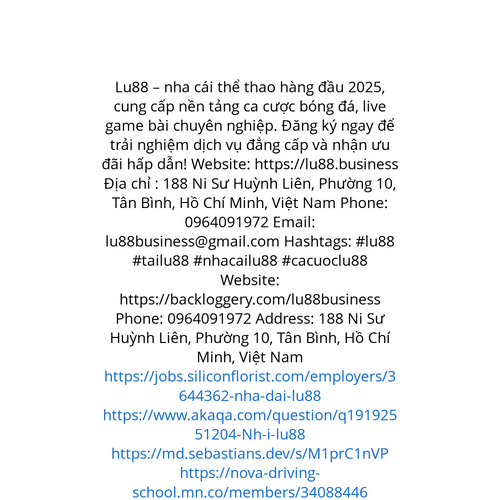 Lu88 – nha cái thể thao hàng đầu 2025, cung cấp nền tảng ca cược bóng đá, live game bài chuyên nghiệp. Đăng ký ngay để trải nghiệm dịch vụ đẳng cấp và nhận ưu đãi hấp dẫn! Website: https://lu88.business Địa chỉ : 188 Ni Sư Huỳnh Liên, Phường 10, Tân Bình, Hồ Chí Minh, Việt Nam Phone: 0964091972 Email: lu88business@gmail.com Hashtags: #lu88 #tailu88 #nhacailu88 #cacuoclu88 Website: https://backloggery.com/lu88business Phone: 0964091972 Address: 188 Ni Sư Huỳnh Liên, Phường 10, Tân Bình, Hồ Chí Minh, Việt Nam

https://jobs.siliconflorist.com/employers/3644362-nha-dai-lu88
https://www.akaqa.com/question/q19192551204-Nh-i-lu88
https://md.sebastians.dev/s/M1prC1nVP
https://nova-driving-school.mn.co/members/34088446